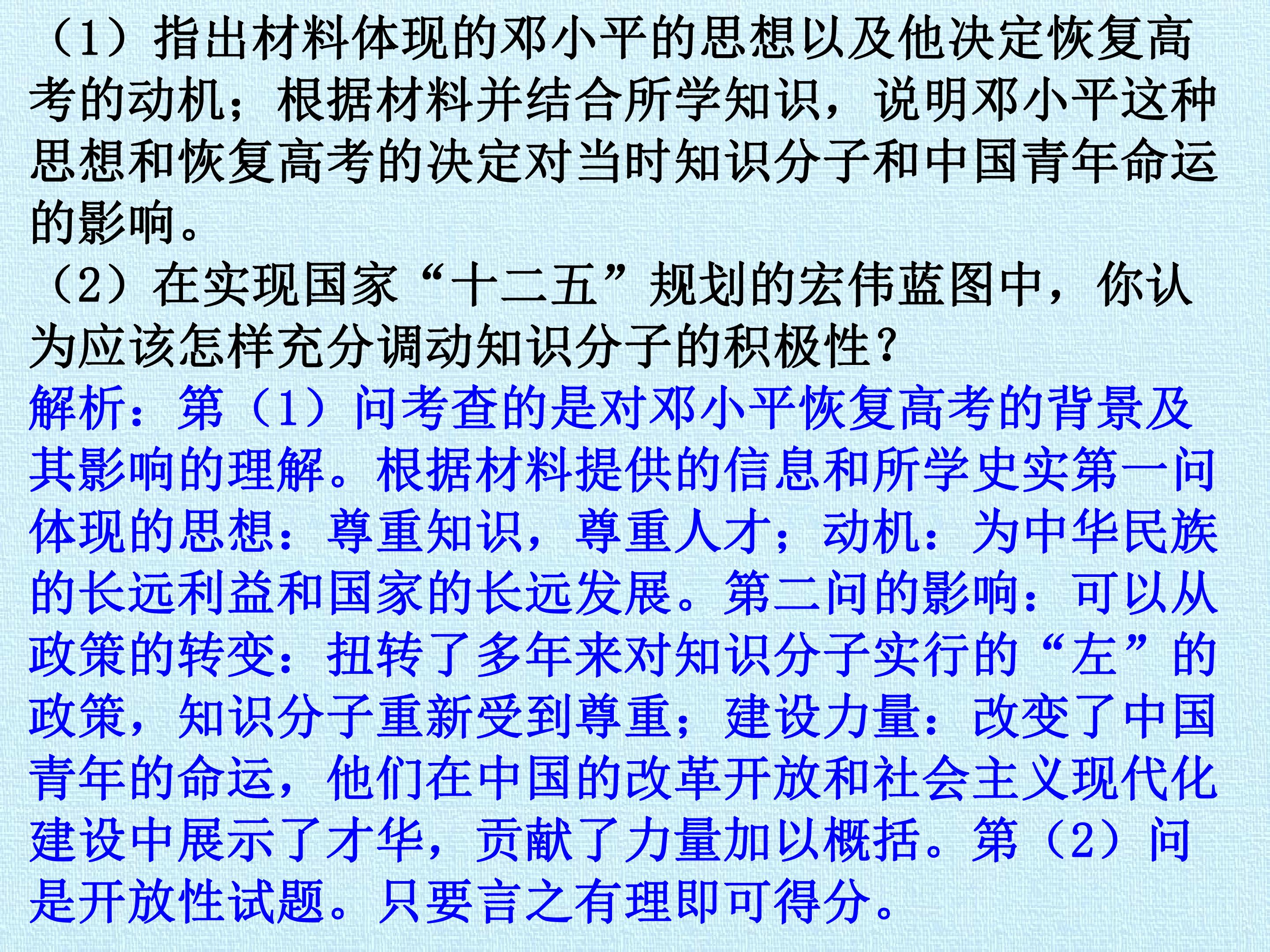 （1）指出材料体现的邓小平的思想以及他决定恢复高考的动机；根据材料并结合所学知识，说明邓小平这种思想和恢复高考的决定对当时知识分子和中国青年命运的影响。

（2）在实现国家“十二五”规划的宏伟蓝图中，你认为应该怎样充分调动知识分子的积极性？

解析：第（1）问考查的是对邓小平恢复高考的背景及其影响的理解。根据材料提供的信息和所学史实第一问体现的思想：尊重知识，尊重人才；动机：为中华民族的长远利益和国家的长远发展。第二问的影响：可以从政策的转变：扭转了多年来对知识分子实行的“左”的政策，知识分子重新受到尊重；建设力量：改变了中国青年的命运，他们在中国的改革开放和社会主义现代化建设中展示了才华，贡献了力量加以概括。第（2）问是开放性试题。只要言之有理即可得分。